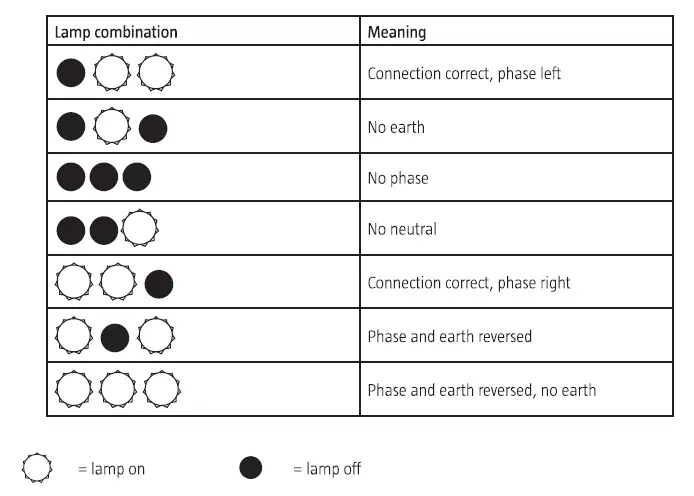 | Lamp combination | Meaning |
|---|---|
| | Connection correct, phase left |
| | No earth |
| | No phase |
| | No neutral |
| | Connection correct, phase right |
| | Phase and earth reversed |
| | Phase and earth reversed, no earth |

= lamp on = lamp off